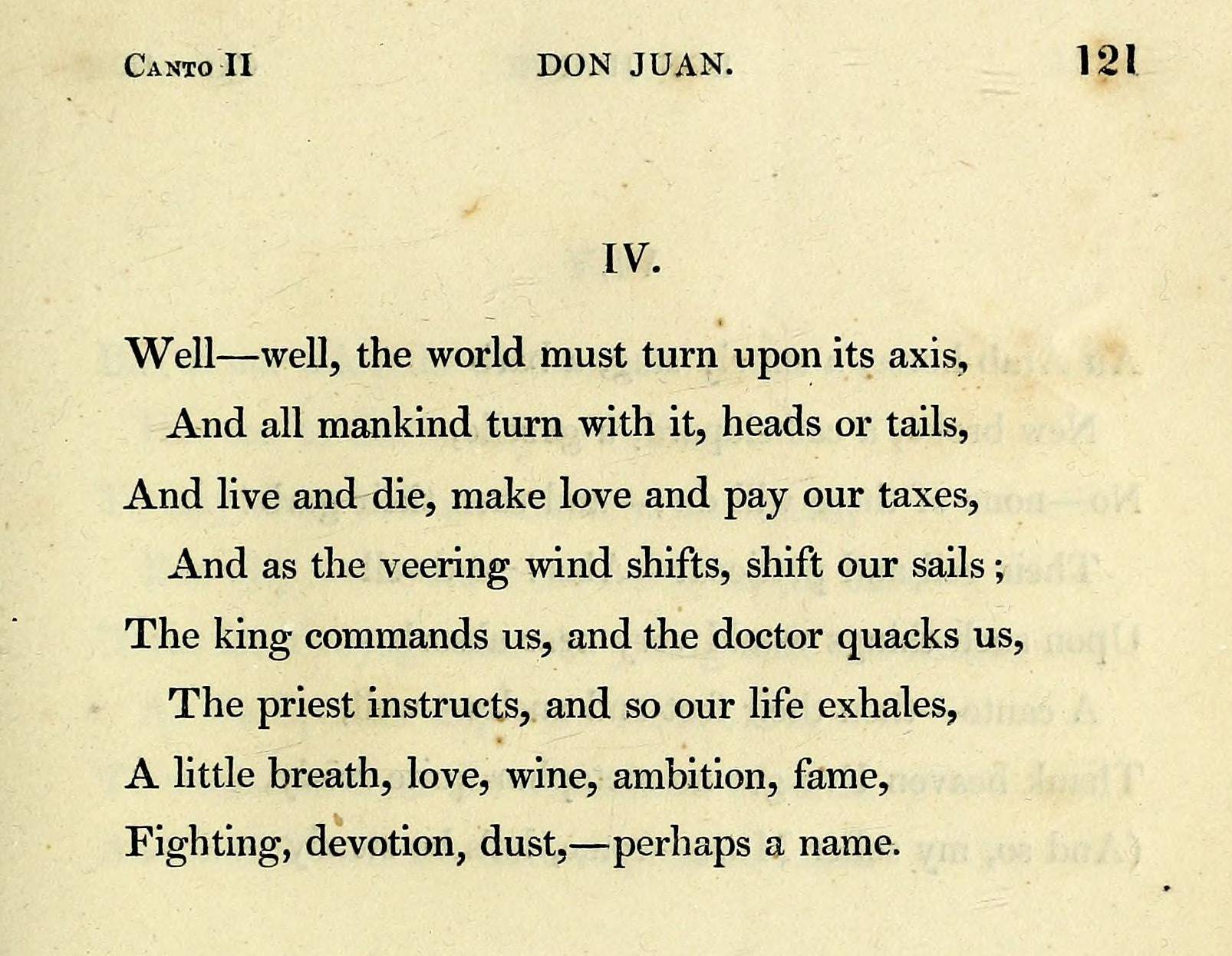 CANTO II DON JUAN. 121

IV.

Well—well, the world must turn upon its axis,
And all mankind turn with it, heads or tails,
And live and die, make love and pay our taxes,
And as the veering wind shifts, shift our sails;
The king commands us, and the doctor quacks us,
The priest instructs, and so our life exhales,
A little breath, love, wine, ambition, fame,
Fighting, devotion, dust,—perhaps a name.